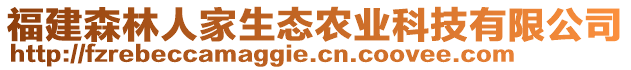 福建森林人家生态农业科技有限公司
http://fzrebeccamaggie.cn.coovee.com